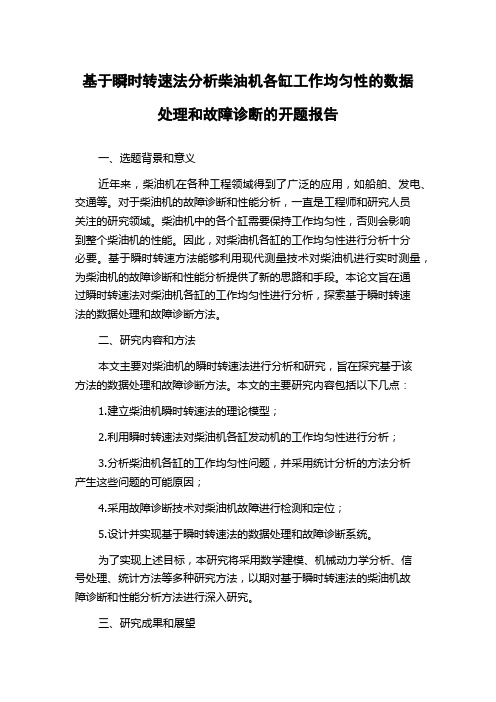 基于瞬时转速法分析柴油机各缸工作均匀性的数据处理和故障诊断的开题报告

一、选题背景和意义

近年来，柴油机在各种工程领域得到了广泛的应用，如船舶、发电、交通等。对于柴油机的故障诊断和性能分析，一直是工程师和研究人员关注的研究领域。柴油机中的各个缸需要保持工作均匀性，否则会影响到整个柴油机的性能。因此，对柴油机各缸的工作均匀性进行分析十分必要。基于瞬时转速方法能够利用现代测量技术对柴油机进行实时测量，为柴油机的故障诊断和性能分析提供了新的思路和手段。本论文旨在通过瞬时转速法对柴油机各缸的工作均匀性进行分析，探索基于瞬时转速法的数据处理和故障诊断方法。

二、研究内容和方法

本文主要对柴油机的瞬时转速法进行分析和研究，旨在探究基于该方法的数据处理和故障诊断方法。本文的主要研究内容包括以下几点：

1.建立柴油机瞬时转速法的理论模型；

2.利用瞬时转速法对柴油机各缸发动机的工作均匀性进行分析；

3.分析柴油机各缸的工作均匀性问题，并采用统计分析的方法分析产生这些问题的可能原因；

4.采用故障诊断技术对柴油机故障进行检测和定位；

5.设计并实现基于瞬时转速法的数据处理和故障诊断系统。

为了实现上述目标，本研究将采用数学建模、机械动力学分析、信号处理、统计方法等多种研究方法，以期对基于瞬时转速法的柴油机故障诊断和性能分析方法进行深入研究。

三、研究成果和展望